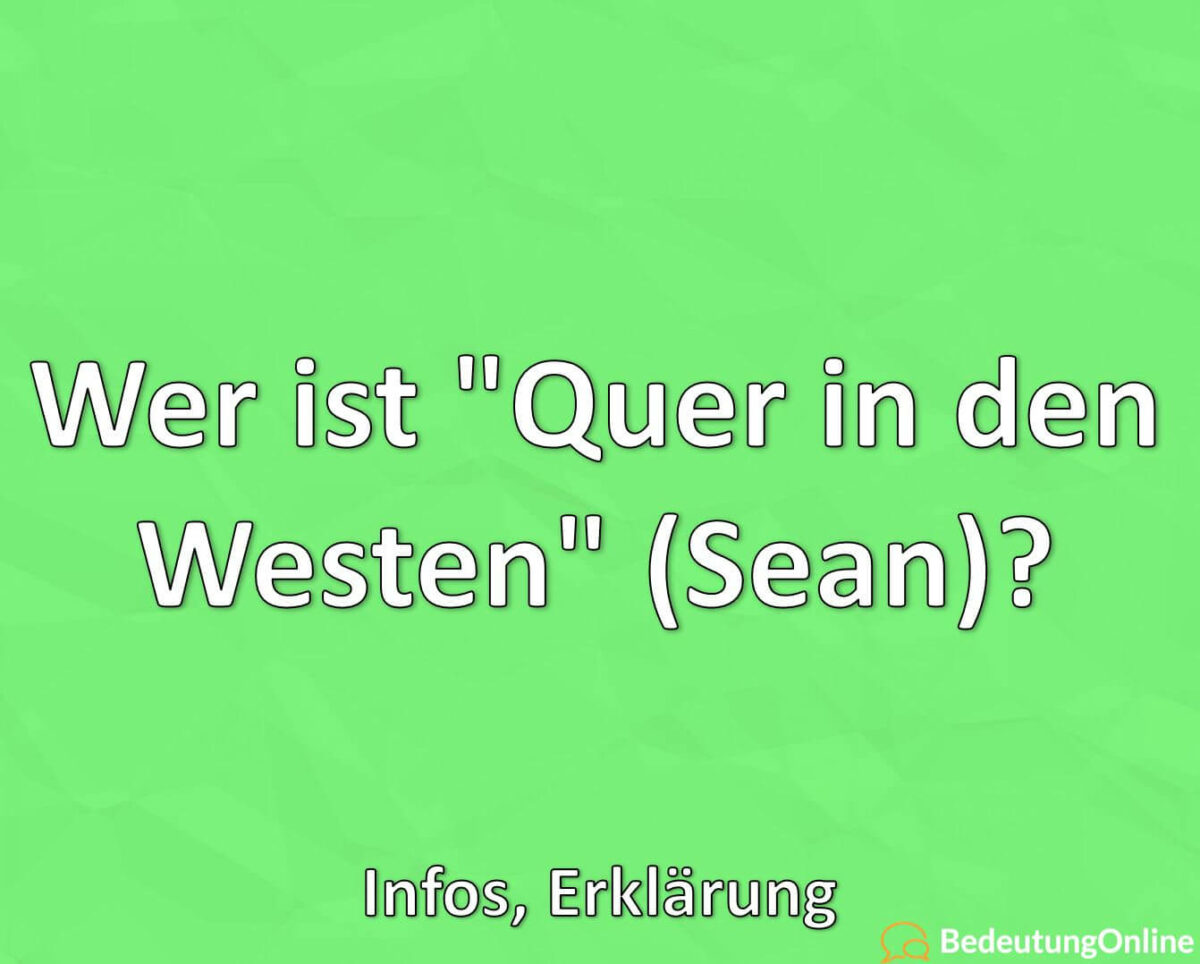 Wer ist "Quer in den Westen" (Sean)?

Infos, Erklärung

BedeutungOnline